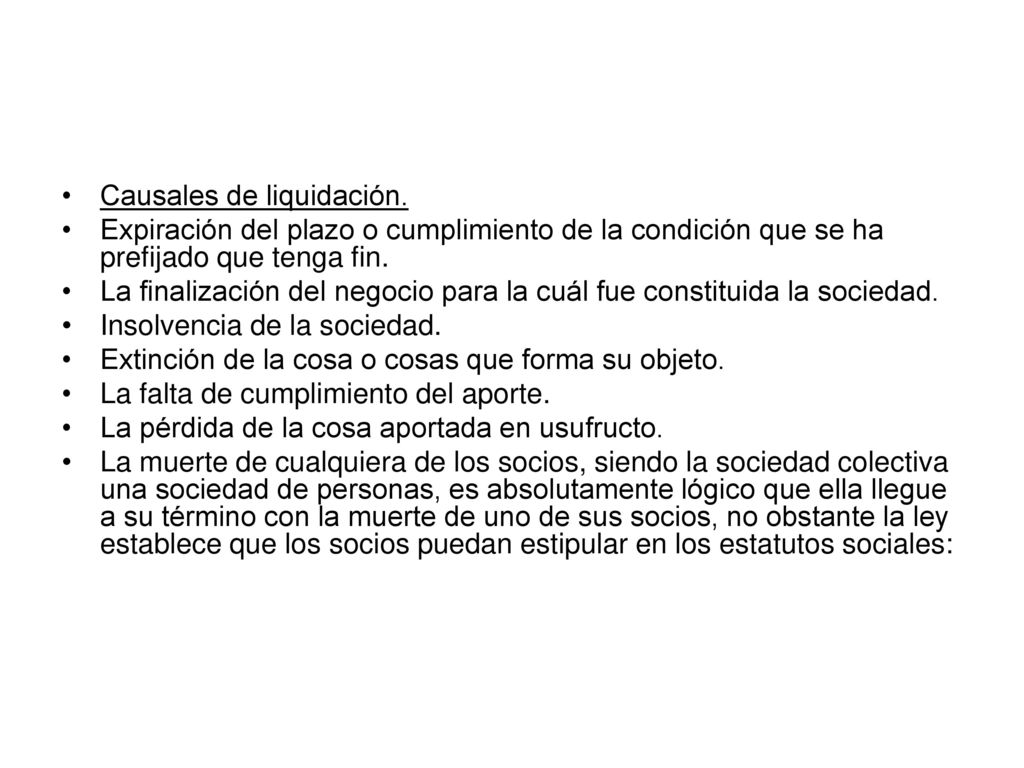 • Causales de liquidación.
• Expiración del plazo o cumplimiento de la condición que se ha prefijado que tenga fin.
• La finalización del negocio para la cuál fue constituida la sociedad.
• Insolvencia de la sociedad.
• Extinción de la cosa o cosas que forma su objeto.
• La falta de cumplimiento del aporte.
• La pérdida de la cosa aportada en usufructo.
• La muerte de cualquiera de los socios, siendo la sociedad colectiva una sociedad de personas, es absolutamente lógico que ella llegue a su término con la muerte de uno de sus socios, no obstante la ley establece que los socios puedan estipular en los estatutos sociales: